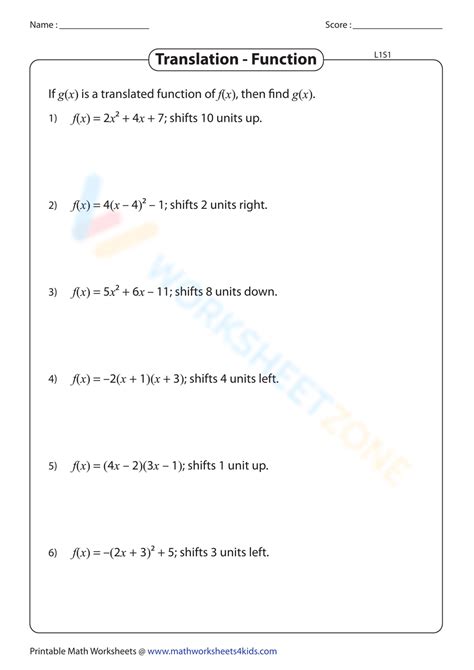 Name : ____________________ Score : ____________________

Translation - Function

L1S1

If $g(x)$ is a translated function of $f(x)$, then find $g(x)$.

1) $f(x) = 2x^2 + 4x + 7$; shifts 10 units up.

2) $f(x) = 4(x - 4)^2 - 1$; shifts 2 units right.

3) $f(x) = 5x^2 + 6x - 11$; shifts 8 units down.

4) $f(x) = -2(x + 1)(x + 3)$; shifts 4 units left.

5) $f(x) = (4x - 2)(3x - 1)$; shifts 1 unit up.

6) $f(x) = -(2x + 3)^2 + 5$; shifts 3 units left.

WORKSHEETZONE

Printable Math Worksheets @ www.mathworksheets4kids.com